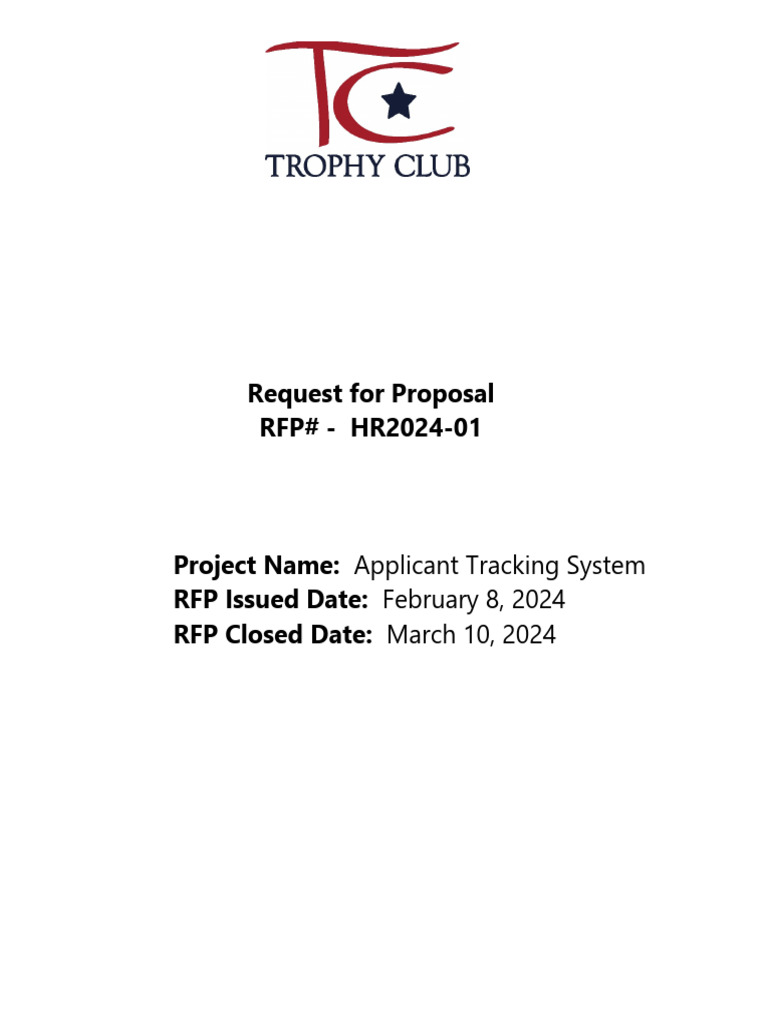 TC

TROPHY CLUB

Request for Proposal
RFP# - HR2024-01

Project Name: Applicant Tracking System
RFP Issued Date: February 8, 2024
RFP Closed Date: March 10, 2024